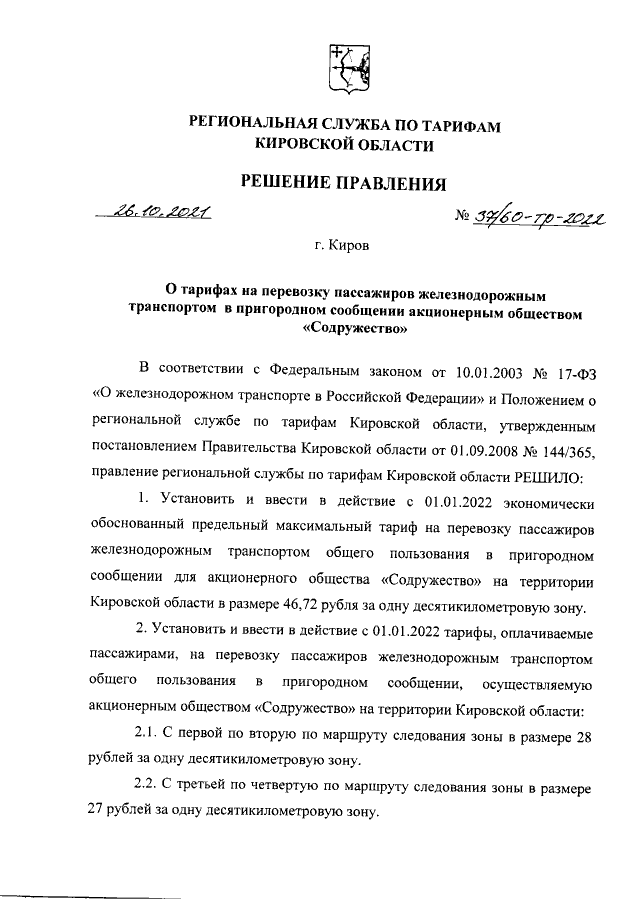 РЕГИОНАЛЬНАЯ СЛУЖБА ПО ТАРИФАМ
КИРОВСКОЙ ОБЛАСТИ

РЕШЕНИЕ ПРАВЛЕНИЯ

26.10.2021

№ 37/60-тр-2022

г. Киров

О тарифах на перевозку пассажиров железнодорожным транспортом в пригородном сообщении акционерным обществом «Содружество»

В соответствии с Федеральным законом от 10.01.2003 № 17-ФЗ «О железнодорожном транспорте в Российской Федерации» и Положением о региональной службе по тарифам Кировской области, утвержденным постановлением Правительства Кировской области от 01.09.2008 № 144/365, правление региональной службы по тарифам Кировской области РЕШИЛО:

1. Установить и ввести в действие с 01.01.2022 экономически обоснованный предельный максимальный тариф на перевозку пассажиров железнодорожным транспортом общего пользования в пригородном сообщении для акционерного общества «Содружество» на территории Кировской области в размере 46,72 рубля за одну десятикилометровую зону.

2. Установить и ввести в действие с 01.01.2022 тарифы, оплачиваемые пассажирами, на перевозку пассажиров железнодорожным транспортом общего пользования в пригородном сообщении, осуществляемую акционерным обществом «Содружество» на территории Кировской области:

2.1. С первой по вторую по маршруту следования зоны в размере 28 рублей за одну десятикилометровую зону.

2.2. С третьей по четвертую по маршруту следования зоны в размере 27 рублей за одну десятикилометровую зону.